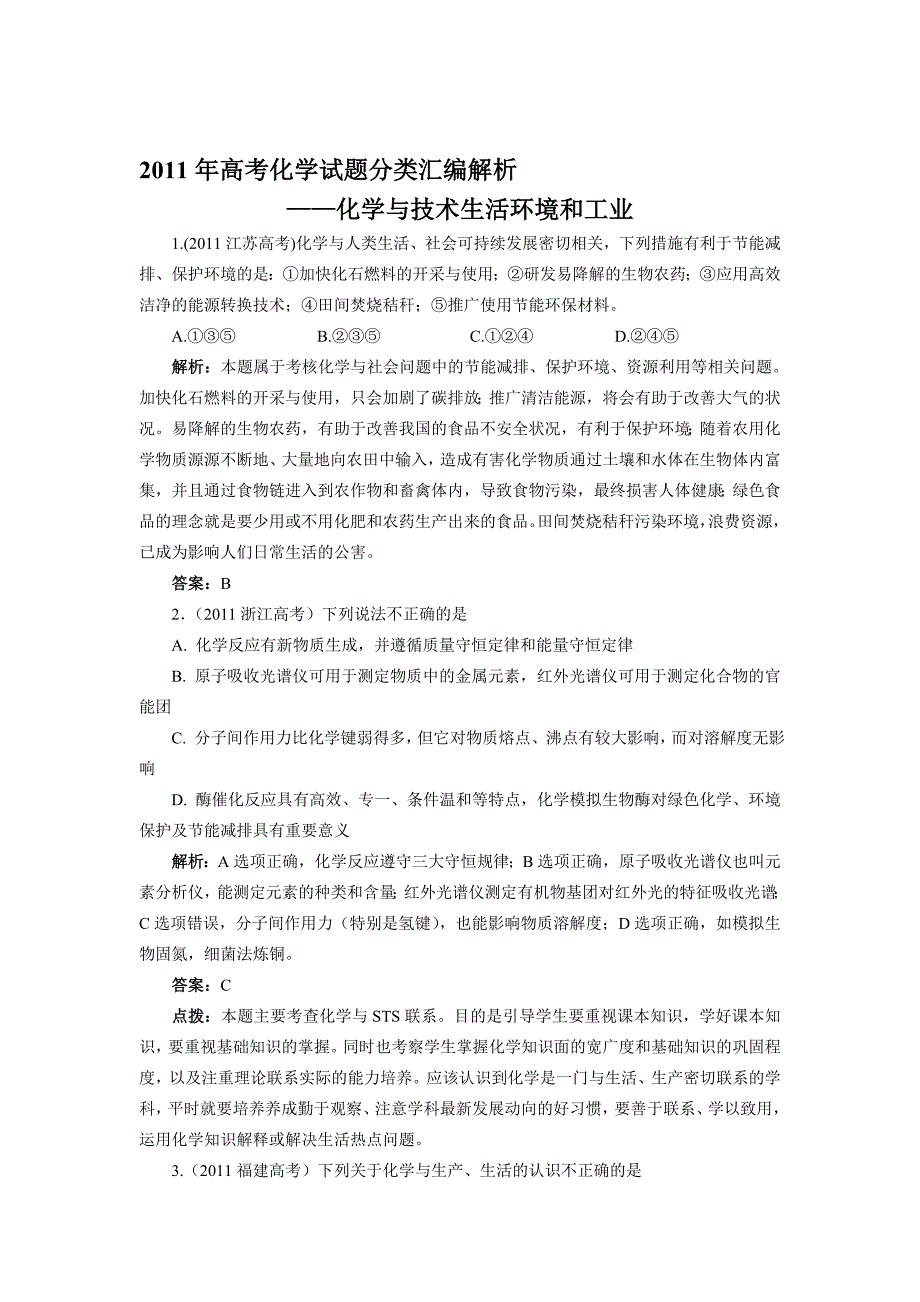 2011 年高考化学试题分类汇编解析

——化学与技术生活环境和工业

1.(2011 江苏高考)化学与人类生活、社会可持续发展密切相关，下列措施有利于节能减排、保护环境的是：①加快化石燃料的开采与使用；②研发易降解的生物农药；③应用高效洁净的能源转换技术；④田间焚烧秸秆；⑤推广使用节能环保材料。

A.①③⑤　　B.②③⑤　　C.①②④　　D.②④⑤

解析：本题属于考核化学与社会问题中的节能减排、保护环境、资源利用等相关问题。加快化石燃料的开采与使用，只会加剧了碳排放；推广清洁能源，将会有助于改善大气的状况。易降解的生物农药，有助于改善我国的食品不安全状况，有利于保护环境；随着农用化学物质源源不断地、大量地向农田中输入，造成有害化学物质通过土壤和水体在生物体内富集，并且通过食物链进入到农作物和畜禽体内，导致食物污染，最终损害人体健康；绿色食品的理念就是要少用或不用化肥和农药生产出来的食品。田间焚烧秸秆污染环境，浪费资源，已成为影响人们日常生活的公害。

答案：B

2.（2011 浙江高考）下列说法不正确的是

A. 化学反应有新物质生成，并遵循质量守恒定律和能量守恒定律

B. 原子吸收光谱仪可用于测定物质中的金属元素，红外光谱仪可用于测定化合物的官能团

C. 分子间作用力比化学键弱得多，但它对物质熔点、沸点有较大影响，而对溶解度无影响

D. 酶催化反应具有高效、专一、条件温和等特点，化学模拟生物酶对绿色化学、环境保护及节能减排具有重要意义

解析：A 选项正确，化学反应遵守三大守恒规律；B 选项正确，原子吸收光谱仪也叫元素分析仪，能测定元素的种类和含量；红外光谱仪测定有机物基团对红外光的特征吸收光谱；C 选项错误，分子间作用力（特别是氢键），也能影响物质溶解度；D 选项正确，如模拟生物固氮，细菌法炼铜。

答案：C

点拨：本题主要考查化学与 STS 联系。目的是引导学生要重视课本知识，学好课本知识，要重视基础知识的掌握。同时也考察学生掌握化学知识面的宽广度和基础知识的巩固程度，以及注重理论联系实际的能力培养。应该认识到化学是一门与生活、生产密切联系的学科，平时就要培养养成勤于观察、注意学科最新发展动向的好习惯，要善于联系、学以致用，运用化学知识解释或解决生活热点问题。

3.（2011 福建高考）下列关于化学与生产、生活的认识不正确的是